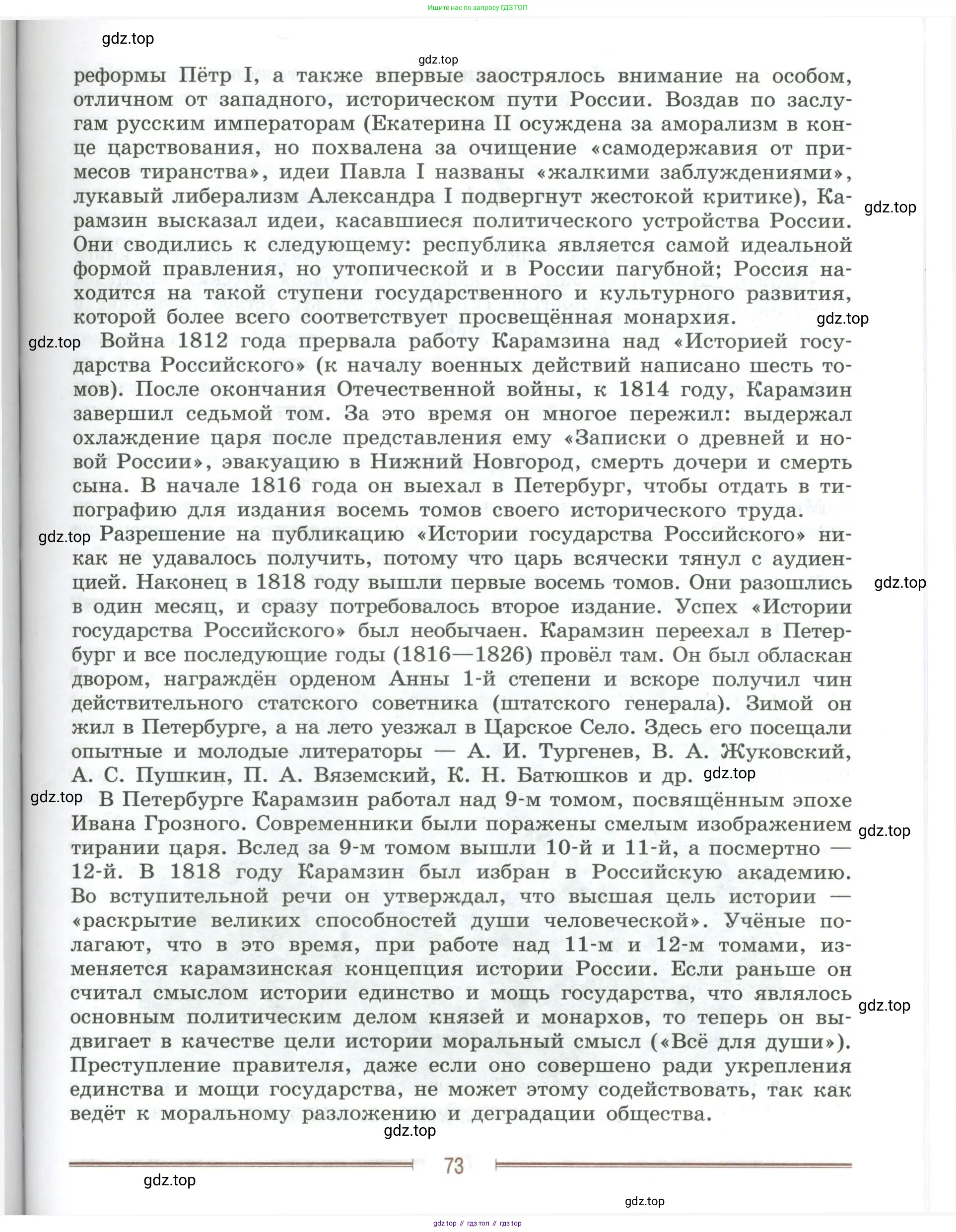 Ищите нас по запросу ГДЗ ТОП

gdz.top

gdz.top

реформы Пётр I, а также впервые заострялось внимание на особом, отличном от западного, историческом пути России. Воздав по заслугам русским императорам (Екатерина II осуждена за аморализм в конце царствования, но похвалена за очищение «самодержавия от примесов тиранства», идеи Павла I названы «жалкими заблуждениями», лукавый либерализм Александра I подвергнут жестокой критике), Карамзин высказал идеи, касавшиеся политического устройства России. Они сводились к следующему: республика является самой идеальной формой правления, но утопической и в России пагубной; Россия находится на такой ступени государственного и культурного развития, которой более всего соответствует просвещённая монархия.

gdz.top

gdz.top

gdz.top

Война 1812 года прервала работу Карамзина над «Историей государства Российского» (к началу военных действий написано шесть томов). После окончания Отечественной войны, к 1814 году, Карамзин завершил седьмой том. За это время он многое пережил: выдержал охлаждение царя после представления ему «Записки о древней и новой России», эвакуацию в Нижний Новгород, смерть дочери и смерть сына. В начале 1816 года он выехал в Петербург, чтобы отдать в типографию для издания восемь томов своего исторического труда.

gdz.top

Разрешение на публикацию «Истории государства Российского» никак не удавалось получить, потому что царь всячески тянул с аудиенцией. Наконец в 1818 году вышли первые восемь томов. Они разошлись в один месяц, и сразу потребовалось второе издание. Успех «Истории государства Российского» был необычаен. Карамзин переехал в Петербург и все последующие годы (1816—1826) провёл там. Он был обласкан двором, награждён орденом Анны 1-й степени и вскоре получил чин действительного статского советника (штатского генерала). Зимой он жил в Петербурге, а на лето уезжал в Царское Село. Здесь его посещали опытные и молодые литераторы — А. И. Тургенев, В. А. Жуковский, А. С. Пушкин, П. А. Вяземский, К. Н. Батюшков и др.

gdz.top

gdz.top

gdz.top

В Петербурге Карамзин работал над 9-м томом, посвящённым эпохе Ивана Грозного. Современники были поражены смелым изображением тирании царя. Вслед за 9-м томом вышли 10-й и 11-й, а посмертно — 12-й. В 1818 году Карамзин был избран в Российскую академию. Во вступительной речи он утверждал, что высшая цель истории — «раскрытие великих способностей души человеческой». Учёные полагают, что в это время, при работе над 11-м и 12-м томами, изменяется карамзинская концепция истории России. Если раньше он считал смыслом истории единство и мощь государства, что являлось основным политическим делом князей и монархов, то теперь он выдвигает в качестве цели истории моральный смысл («Всё для души»). Преступление правителя, даже если оно совершено ради укрепления единства и мощи государства, не может этому содействовать, так как ведёт к моральному разложению и деградации общества.

gdz.top

gdz.top

gdz.top

73

gdz.top

gdz.top

gdz top // гдз топ // гдз top